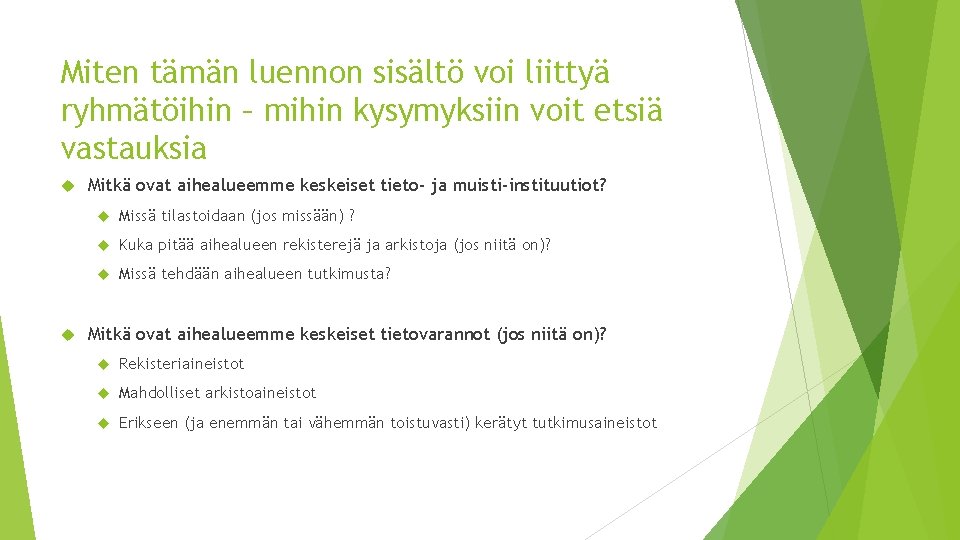 Miten tämän luennon sisältö voi liittyä ryhmätöihin – mihin kysymyksiin voit etsiä vastauksia

Mitkä ovat aihealueemme keskeiset tieto- ja muisti-instituutiot?

Missä tilastoidaan (jos missään) ?

Kuka pitää aihealueen rekisterejä ja arkistoja (jos niitä on)?

Missä tehdään aihealueen tutkimusta?

Mitkä ovat aihealueemme keskeiset tietovarannot (jos niitä on)?

Rekisteriaineistot

Mahdolliset arkistoaineistot

Erikseen (ja enemmän tai vähemmän toistuvasti) kerätyt tutkimusaineistot